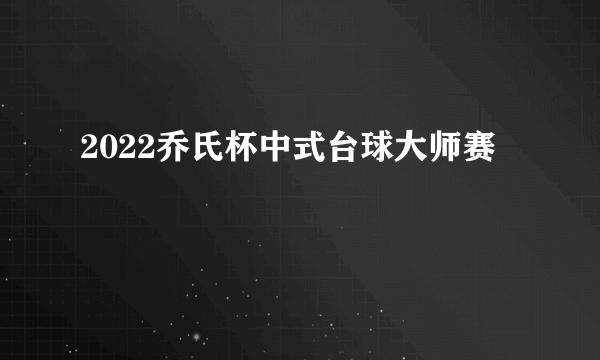 2022乔氏杯中式台球大师赛